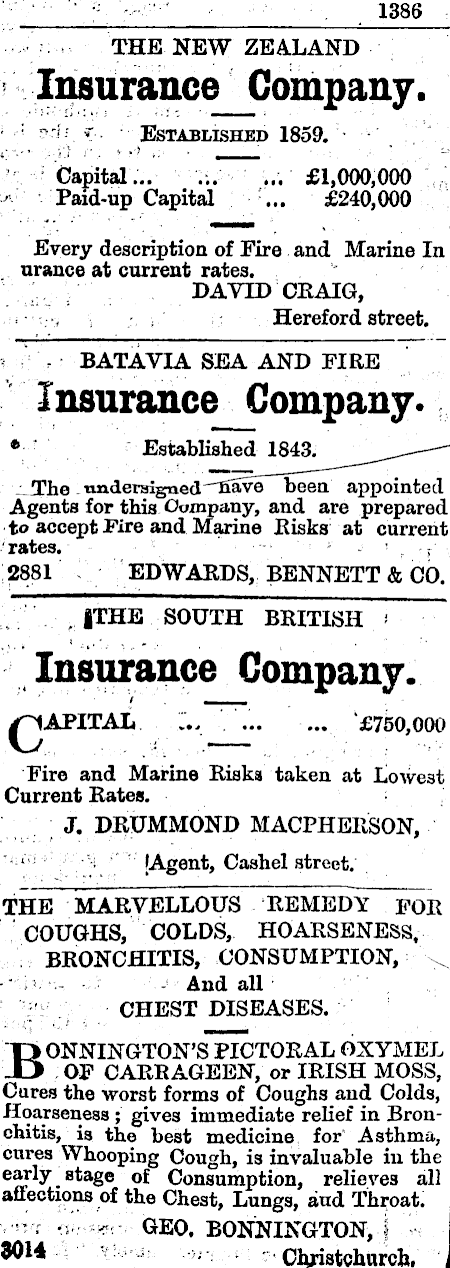 1386

THE NEW ZEALAND

Insurance Company.

ESTABLISHED 1859.

Capital ... ... ... £1,000,000
Paid-up Capital ... £240,000

Every description of Fire and Marine In urance at current rates.

DAVID CRAIG,
Hereford street.

BATAVIA SEA AND FIRE

Insurance Company.

Established 1843.

The undersigned have been appointed Agents for this Company, and are prepared to accept Fire and Marine Risks at current rates.

2881 EDWARDS, BENNETT & CO.

THE SOUTH BRITISH

Insurance Company.

CAPITAL ... ... ... £750,000

Fire and Marine Risks taken at Lowest Current Rates.

J. DRUMMOND MACPHERSON,
Agent, Cashel street.

THE MARVELLOUS REMEDY FOR COUGHS, COLDS, HOARSENESS, BRONCHITIS, CONSUMPTION, And all CHEST DISEASES.

BONNINGTON'S PICTORAL OXYMEL OF CARRAGEEN, or IRISH MOSS, Cures the worst forms of Coughs and Colds, Hoarseness; gives immediate relief in Bronchitis, is the best medicine for Asthma, cures Whooping Cough, is invaluable in the early stage of Consumption, relieves all affections of the Chest, Lungs, and Throat.

GEO. BONNINGTON,
3014 Christchurch.